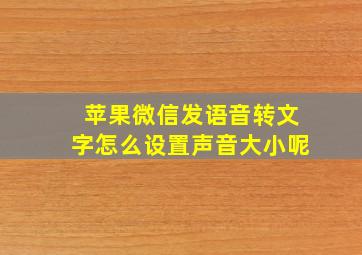 苹果微信发语音转文字怎么设置声音大小呢